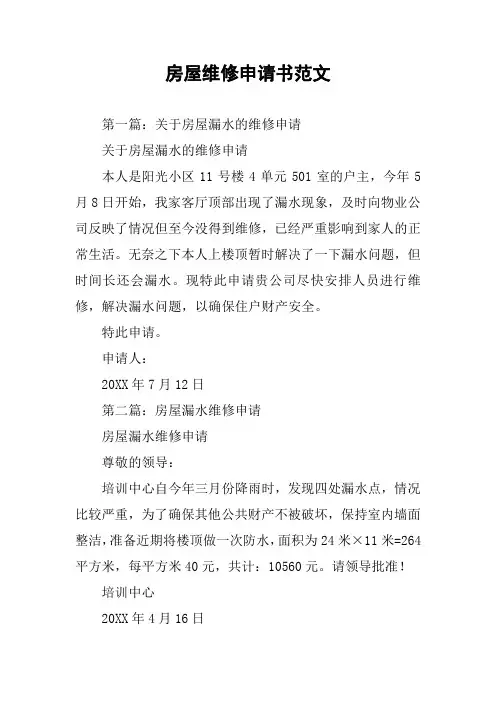 房屋维修申请书范文

第一篇：关于房屋漏水的维修申请

关于房屋漏水的维修申请

本人是阳光小区 11 号楼 4 单元 501 室的户主，今年 5 月 8 日开始，我家客厅顶部出现了漏水现象，及时向物业公司反映了情况但至今没得到维修，已经严重影响到家人的正常生活。无奈之下本人上楼顶暂时解决了一下漏水问题，但时间长还会漏水。现特此申请贵公司尽快安排人员进行维修，解决漏水问题，以确保住户财产安全。

特此申请。

申请人：

20XX 年 7 月 12 日

第二篇：房屋漏水维修申请

房屋漏水维修申请

尊敬的领导：

培训中心自今年三月份降雨时，发现四处漏水点，情况比较严重，为了确保其他公共财产不被破坏，保持室内墙面整洁，准备近期将楼顶做一次防水，面积为 24 米×11 米=264 平方米，每平方米 40 元，共计：10560 元。请领导批准！

培训中心

20XX 年 4 月 16 日